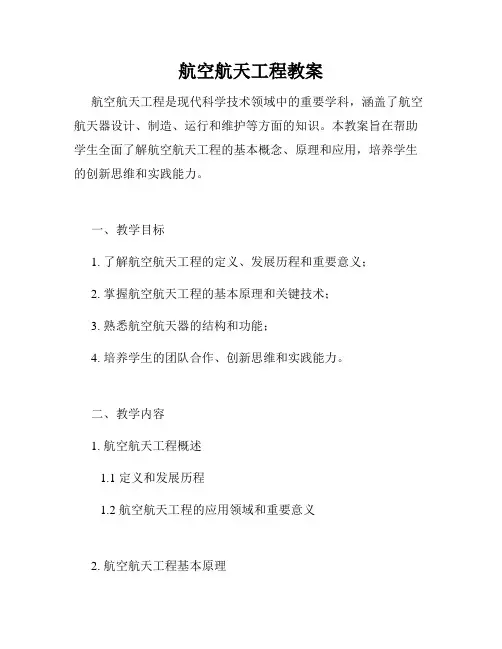 航空航天工程教案

航空航天工程是现代科学技术领域中的重要学科，涵盖了航空航天器设计、制造、运行和维护等方面的知识。本教案旨在帮助学生全面了解航空航天工程的基本概念、原理和应用，培养学生的创新思维和实践能力。

一、教学目标

1. 了解航空航天工程的定义、发展历程和重要意义；

2. 掌握航空航天工程的基本原理和关键技术；

3. 熟悉航空航天器的结构和功能；

4. 培养学生的团队合作、创新思维和实践能力。

二、教学内容

1. 航空航天工程概述

1.1 定义和发展历程

1.2 航空航天工程的应用领域和重要意义

2. 航空航天工程基本原理